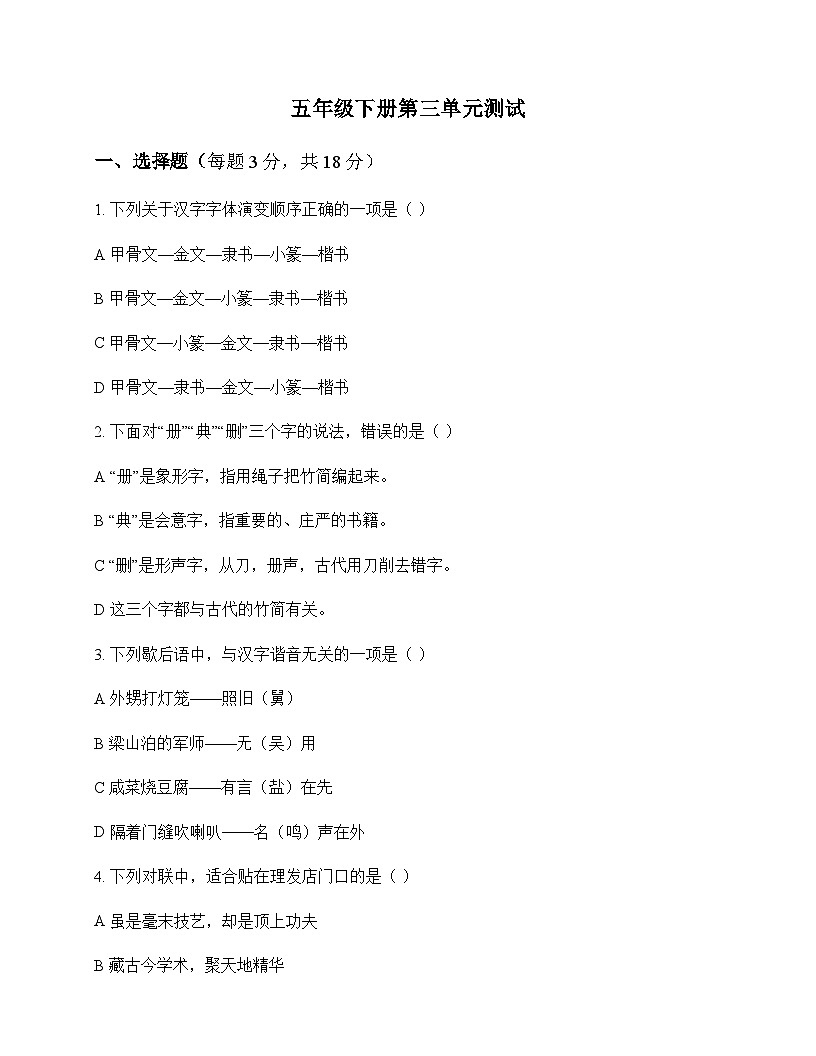 五年级下册第三单元测试

一、选择题（每题 3 分，共 18 分）

1. 下列关于汉字字体演变顺序正确的一项是（ ）

A 甲骨文—金文—隶书—小篆—楷书

B 甲骨文—金文—小篆—隶书—楷书

C 甲骨文—小篆—金文—隶书—楷书

D 甲骨文—隶书—金文—小篆—楷书

2. 下面对“册”“典”“删”三个字的说法，错误的是（ ）

A “册”是象形字，指用绳子把竹简编起来。

B “典”是会意字，指重要的、庄严的书籍。

C “删”是形声字，从刀，册声，古代用刀削去错字。

D 这三个字都与古代的竹简有关。

3. 下列歇后语中，与汉字谐音无关的一项是（ ）

A 外甥打灯笼——照旧（舅）

B 梁山泊的军师——无（吴）用

C 咸菜烧豆腐——有言（盐）在先

D 隔着门缝吹喇叭——名（鸣）声在外

4. 下列对联中，适合贴在理发店门口的是（ ）

A 虽是毫末技艺，却是顶上功夫

B 藏古今学术，聚天地精华